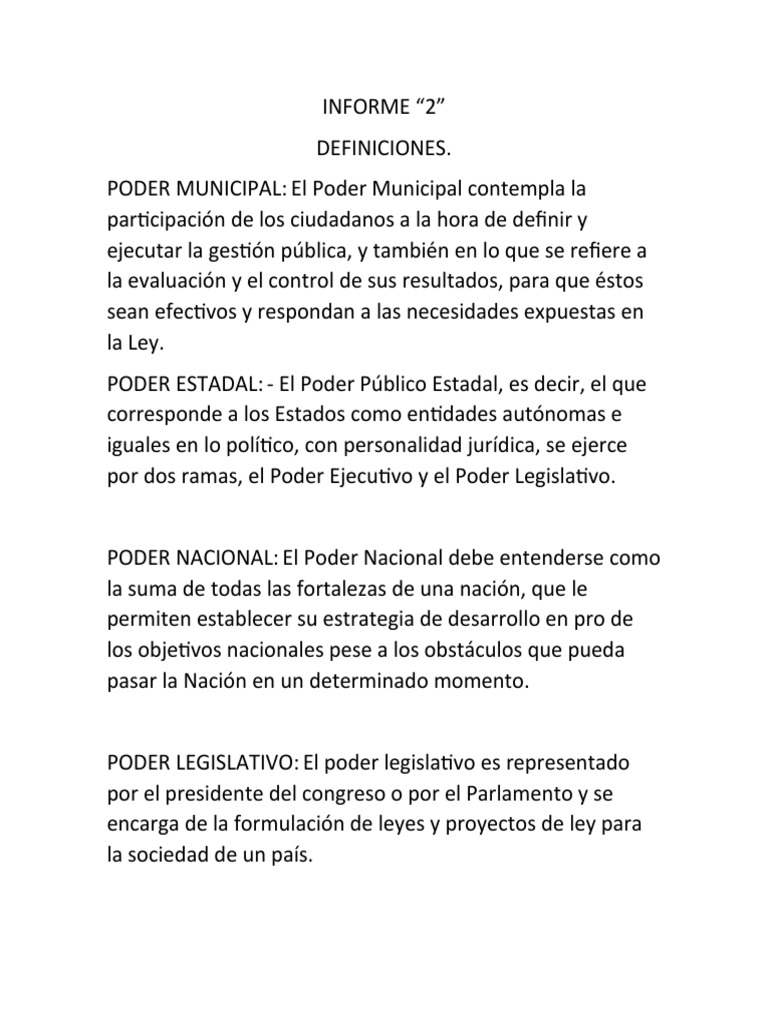 INFORME “2”

DEFINICIONES.

PODER MUNICIPAL: El Poder Municipal contempla la participación de los ciudadanos a la hora de definir y ejecutar la gestión pública, y también en lo que se refiere a la evaluación y el control de sus resultados, para que éstos sean efectivos y respondan a las necesidades expuestas en la Ley.

PODER ESTADAL: - El Poder Público Estadal, es decir, el que corresponde a los Estados como entidades autónomas e iguales en lo político, con personalidad jurídica, se ejerce por dos ramas, el Poder Ejecutivo y el Poder Legislativo.

PODER NACIONAL: El Poder Nacional debe entenderse como la suma de todas las fortalezas de una nación, que le permiten establecer su estrategia de desarrollo en pro de los objetivos nacionales pese a los obstáculos que pueda pasar la Nación en un determinado momento.

PODER LEGISLATIVO: El poder legislativo es representado por el presidente del congreso o por el Parlamento y se encarga de la formulación de leyes y proyectos de ley para la sociedad de un país.